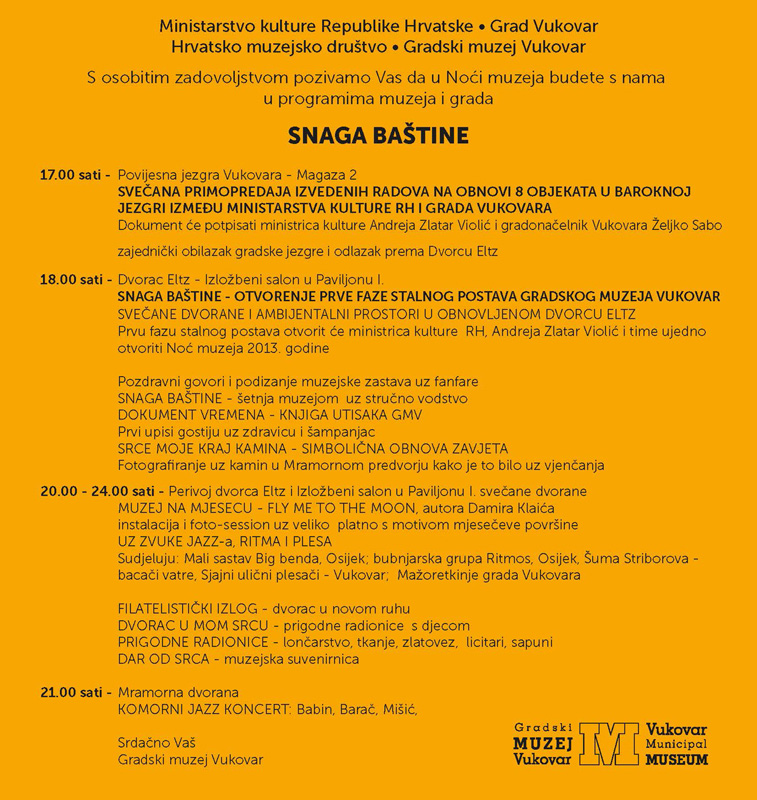 Ministarstvo kulture Republike Hrvatske • Grad Vukovar
Hrvatsko muzejsko društvo • Gradski muzej Vukovar

S osobitim zadovoljstvom pozivamo Vas da u Noći muzeja budete s nama u programima muzeja i grada

SNAGA BAŠTINE

17.00 sati - Povijesna jezgra Vukovara - Magaza 2
SVEČANA PRIMOPREDAJA IZVEDENIH RADOVA NA OBNOVI 8 OBJEKATA U BAROKNOJ JEZGRI IZMEĐU MINISTARSTVA KULTURE RH I GRADA VUKOVARA
Dokument će potpisati ministrica kulture Andreja Zlatar Violić i gradonačelnik Vukovara Željko Sabo

zajednički obilazak gradske jezgre i odlazak prema Dvorcu Eltz

18.00 sati - Dvorac Eltz - Izložbeni salon u Paviljonu I.
SNAGA BAŠTINE - OTVORENJE PRVE FAZE STALNOG POSTAVA GRADSKOG MUZEJA VUKOVAR
SVEČANE DVORANE I AMBIJENTALNI PROSTORI U OBNOVLJENOM DVORCU ELTZ
Prvu fazu stalnog postava otvorit će ministrica kulture RH, Andreja Zlatar Violić i time ujedno otvoriti Noć muzeja 2013. godine

Pozdravni govori i podizanje muzejske zastava uz fanfare
SNAGA BAŠTINE - šetnja muzejom uz stručno vodstvo
DOKUMENT VREMENA - KNJIGA UTISAKA GMV
Prvi upisi gostiju uz zdravicu i šampanjac
SRCE MOJE KRAJ KAMINA - SIMBOLIČNA OBNOVA ZAVJETA
Fotografiranje uz kamin u Mramornom predvorju kako je to bilo uz vjenčanja

20.00 - 24.00 sati - Perivoj dvorca Eltz i Izložbeni salon u Paviljonu I. svečane dvorane
MUZEJ NA MJESECU - FLY ME TO THE MOON, autora Damira Klaića
instalacija i foto-session uz veliko platno s motivom mjesečeve površine
UZ ZVUKE JAZZ-a, RITMA I PLESA
Sudjeluju: Mali sastav Big benda, Osijek; bubnjarska grupa Ritmos, Osijek, Šuma Striborova - bacači vatre, Sjajni ulični plesači - Vukovar; Mažoretkinje grada Vukovara

FILATELISTIČKI IZLOG - dvorac u novom ruhu
DVORAC U MOM SRCU - prigodne radionice s djecom
PRIGODNE RADIONICE - lončarstvo, tkanje, zlatovez, licitari, sapuni
DAR OD SRCA - muzejska suvenirnica

21.00 sati - Mramorna dvorana
KOMORNI JAZZ KONCERT: Babin, Barač, Mišić,

Srdačno Vaš
Gradski muzej Vukovar

Gradski MUZEJ Vukovar M Vukovar Municipal MUSEUM